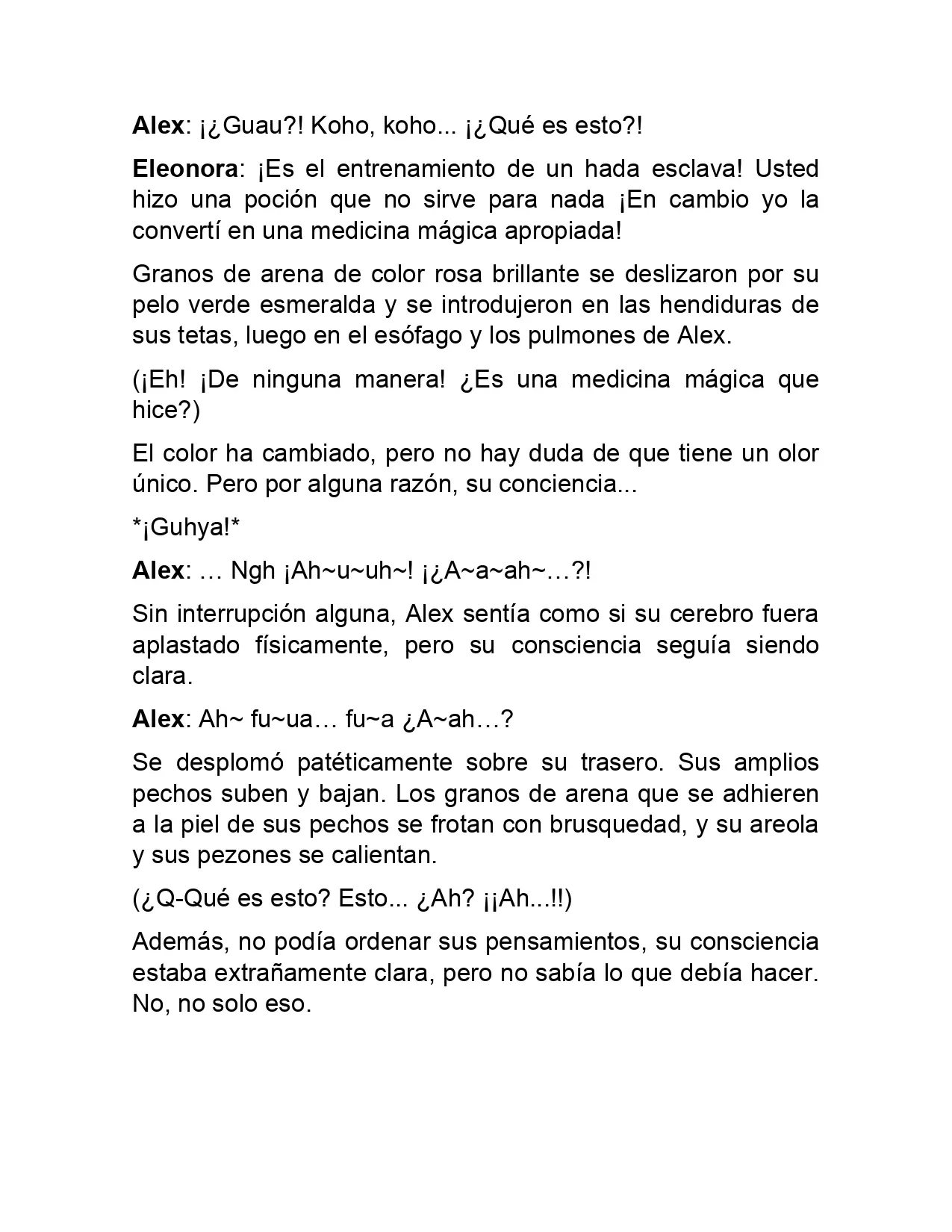 Alex: ¡¿Guau?! Koho, koho... ¡¿Qué es esto?!

Eleonora: ¡Es el entrenamiento de un hada esclava! Usted hizo una poción que no sirve para nada ¡En cambio yo la convertí en una medicina mágica apropiada!

Granos de arena de color rosa brillante se deslizaron por su pelo verde esmeralda y se introdujeron en las hendiduras de sus tetas, luego en el esófago y los pulmones de Alex.

(¡Eh! ¡De ninguna manera! ¿Es una medicina mágica que hice?)

El color ha cambiado, pero no hay duda de que tiene un olor único. Pero por alguna razón, su conciencia...

*¡Guhya!*

Alex: … Ngh ¡Ah~u~uh~! ¡¿A~a~ah~…?!

Sin interrupción alguna, Alex sentía como si su cerebro fuera aplastado físicamente, pero su consciencia seguía siendo clara.

Alex: Ah~ fu~ua… fu~a ¿A~ah…?

Se desplomó patéticamente sobre su trasero. Sus amplios pechos suben y bajan. Los granos de arena que se adhieren a la piel de sus pechos se frotan con brusquedad, y su areola y sus pezones se calientan.

(¿Q-Qué es esto? Esto... ¿Ah? ¡¡Ah...!!)

Además, no podía ordenar sus pensamientos, su consciencia estaba extrañamente clara, pero no sabía lo que debía hacer. No, no solo eso.